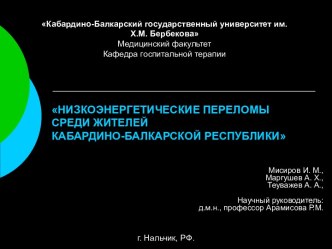 «Кабардино-Балкарский государственный университет им. Х.М. Бербекова»
Медицинский факультет
Кафедра госпитальной терапии

«НИЗКОЭНЕРГЕТИЧЕСКИЕ ПЕРЕЛОМЫ СРЕДИ ЖИТЕЛЕЙ КАБАРДИНО-БАЛКАРСКОЙ РЕСПУБЛИКИ»

Мисиров И. М.,
Маргушев А. Х.,
Теуважев А. А.,

Научный руководитель:
д.м.н., профессор Арамисова Р.М.

г. Нальчик, РФ.